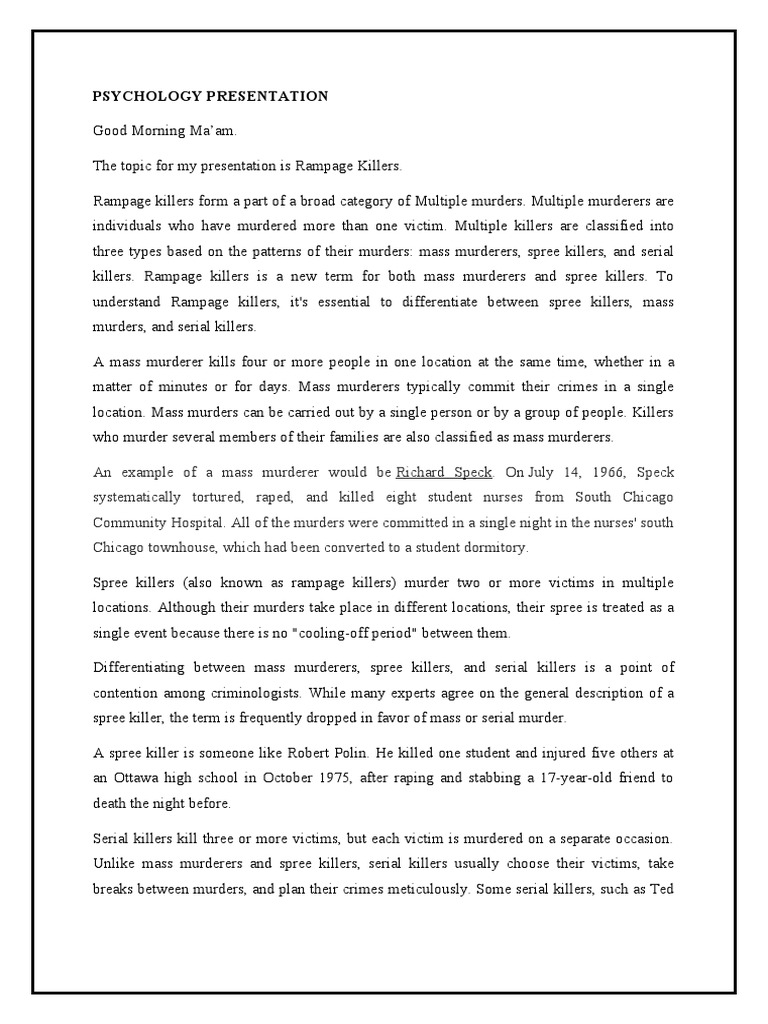 PSYCHOLOGY PRESENTATION

Good Morning Ma'am.

The topic for my presentation is Rampage Killers.

Rampage killers form a part of a broad category of Multiple murders. Multiple murderers are individuals who have murdered more than one victim. Multiple killers are classified into three types based on the patterns of their murders: mass murderers, spree killers, and serial killers. Rampage killers is a new term for both mass murderers and spree killers. To understand Rampage killers, it's essential to differentiate between spree killers, mass murders, and serial killers.

A mass murderer kills four or more people in one location at the same time, whether in a matter of minutes or for days. Mass murderers typically commit their crimes in a single location. Mass murders can be carried out by a single person or by a group of people. Killers who murder several members of their families are also classified as mass murderers.

An example of a mass murderer would be Richard Speck. On July 14, 1966, Speck systematically tortured, raped, and killed eight student nurses from South Chicago Community Hospital. All of the murders were committed in a single night in the nurses' south Chicago townhouse, which had been converted to a student dormitory.

Spree killers (also known as rampage killers) murder two or more victims in multiple locations. Although their murders take place in different locations, their spree is treated as a single event because there is no "cooling-off period" between them.

Differentiating between mass murderers, spree killers, and serial killers is a point of contention among criminologists. While many experts agree on the general description of a spree killer, the term is frequently dropped in favor of mass or serial murder.

A spree killer is someone like Robert Polin. He killed one student and injured five others at an Ottawa high school in October 1975, after raping and stabbing a 17-year-old friend to death the night before.

Serial killers kill three or more victims, but each victim is murdered on a separate occasion. Unlike mass murderers and spree killers, serial killers usually choose their victims, take breaks between murders, and plan their crimes meticulously. Some serial killers, such as Ted